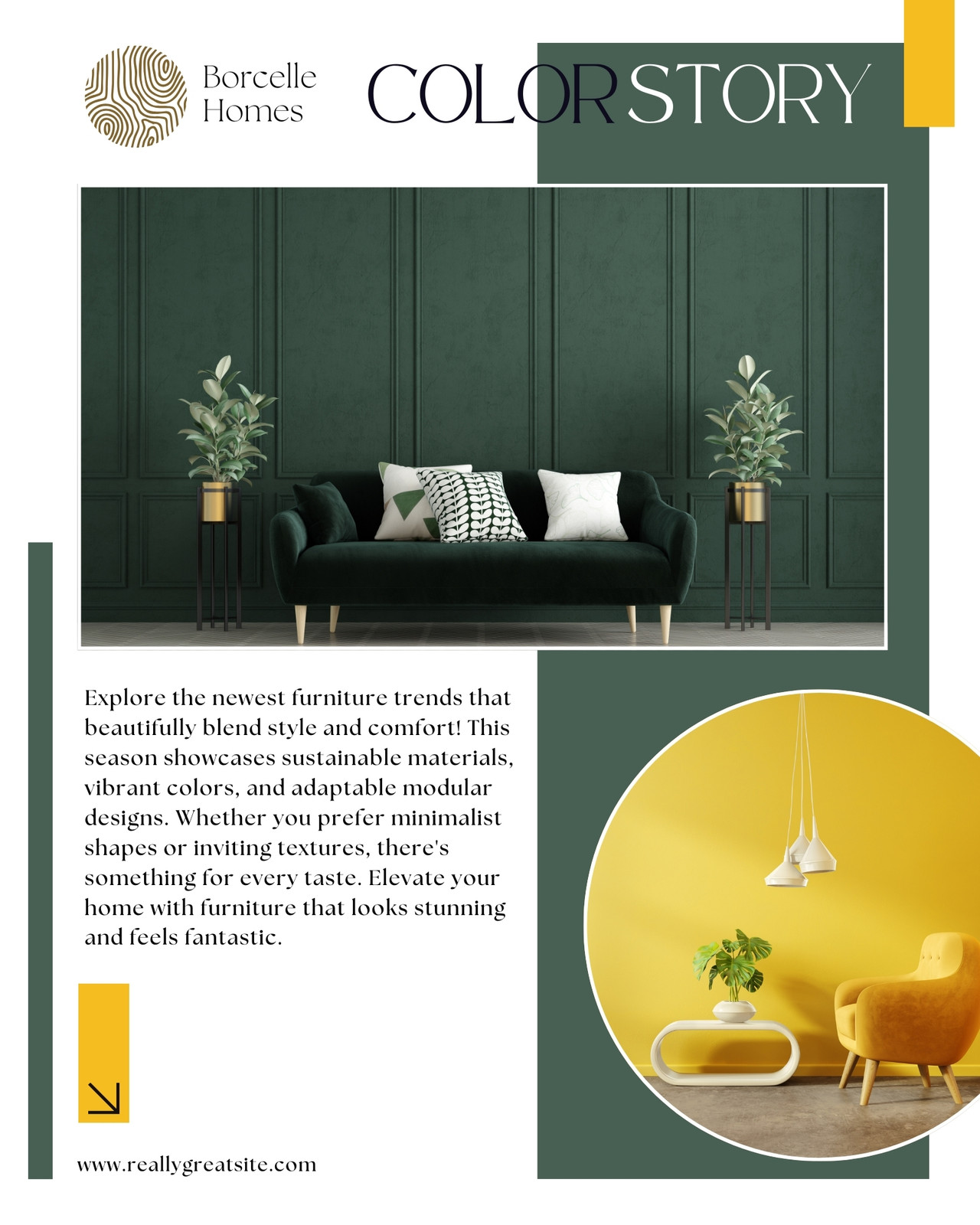 Borcelle Homes

COLOR STORY

Explore the newest furniture trends that beautifully blend style and comfort! This season showcases sustainable materials, vibrant colors, and adaptable modular designs. Whether you prefer minimalist shapes or inviting textures, there's something for every taste. Elevate your home with furniture that looks stunning and feels fantastic.

www.reallygreatsite.com